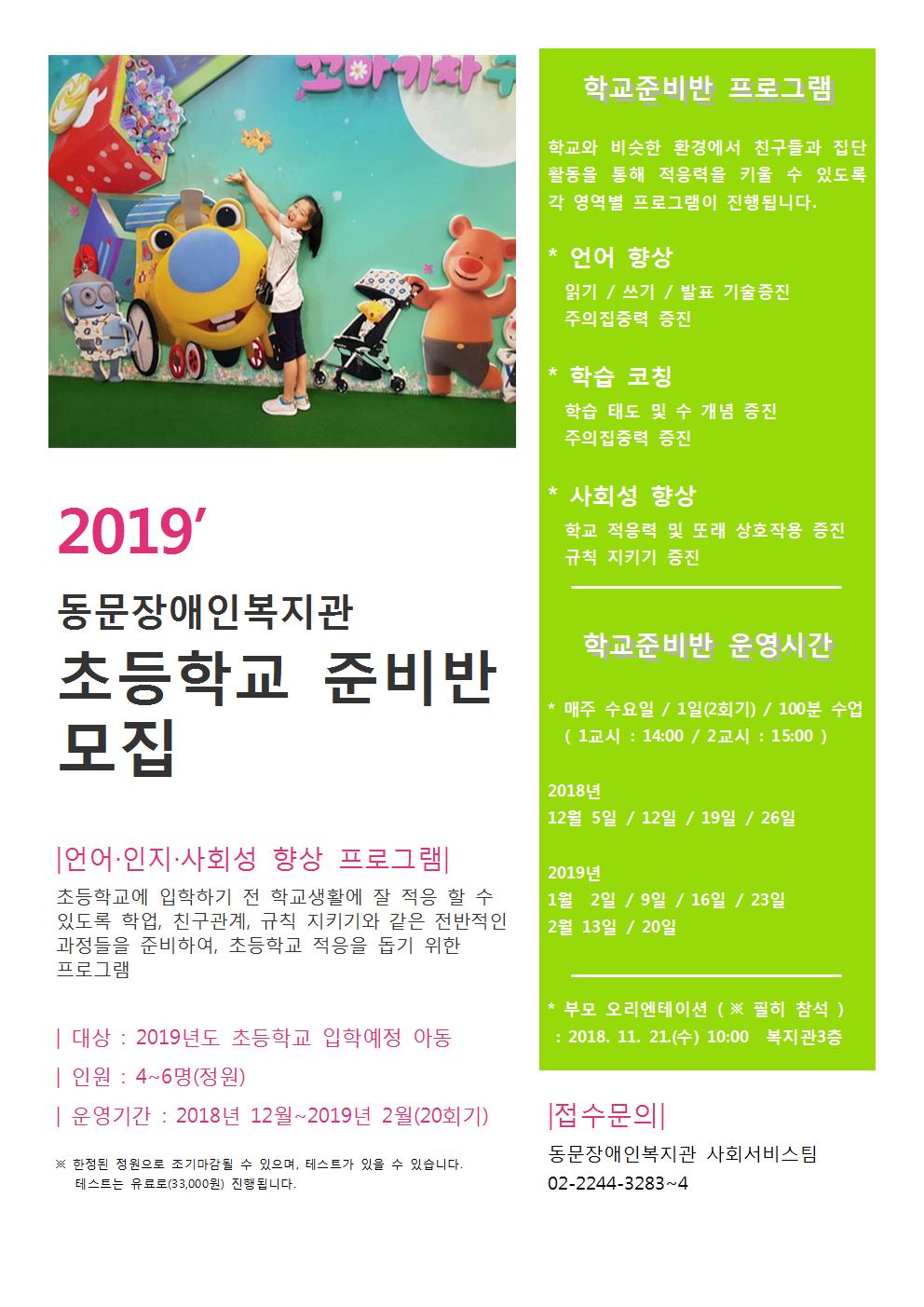 꼬마기차

2019'

동문장애인복지관

초등학교 준비반 모집

|언어·인지·사회성 향상 프로그램|

초등학교에 입학하기 전 학교생활에 잘 적응 할 수 있도록 학업, 친구관계, 규칙 지키기와 같은 전반적인 과정들을 준비하여, 초등학교 적응을 돕기 위한 프로그램

| 대상 : 2019년도 초등학교 입학예정 아동

| 인원 : 4~6명(정원)

| 운영기간 : 2018년 12월~2019년 2월(20회기)

※ 한정된 정원으로 조기마감될 수 있으며, 테스트가 있을 수 있습니다. 테스트는 유료로(33,000원) 진행됩니다.

학교준비반 프로그램

학교와 비슷한 환경에서 친구들과 집단 활동을 통해 적응력을 키울 수 있도록 각 영역별 프로그램이 진행됩니다.

* 언어 향상
읽기 / 쓰기 / 발표 기술증진
주의집중력 증진

* 학습 코칭
학습 태도 및 수 개념 증진
주의집중력 증진

* 사회성 향상
학교 적응력 및 또래 상호작용 증진
규칙 지키기 증진

학교준비반 운영시간

* 매주 수요일 / 1일(2회기) / 100분 수업
( 1교시 : 14:00 / 2교시 : 15:00 )

2018년
12월 5일 / 12일 / 19일 / 26일

2019년
1월 2일 / 9일 / 16일 / 23일
2월 13일 / 20일

* 부모 오리엔테이션 ( ※ 필히 참석 )
: 2018. 11. 21.(수) 10:00 복지관3층

|접수문의|

동문장애인복지관 사회서비스팀
02-2244-3283~4